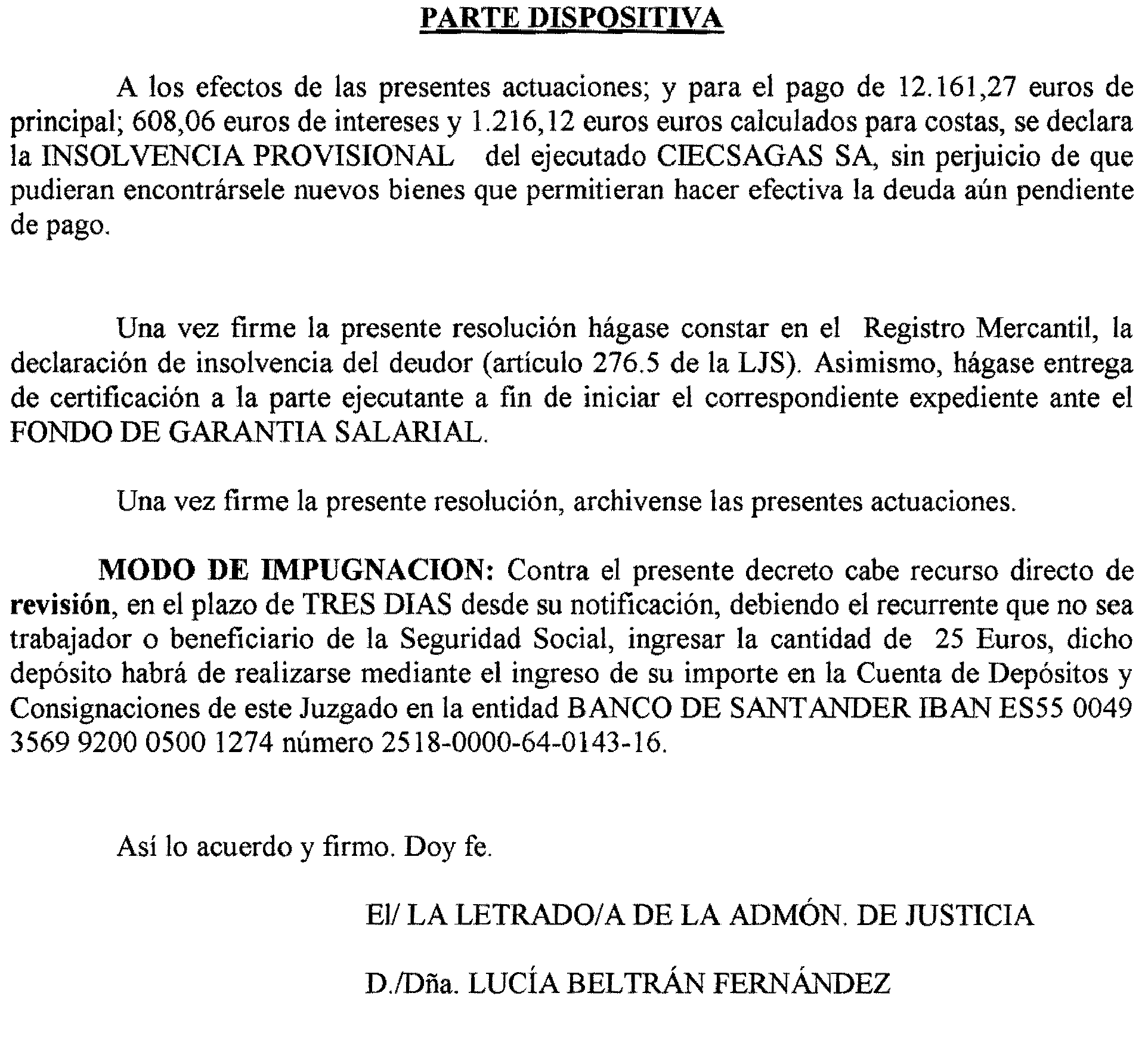 PARTE DISPOSITIVA

A los efectos de las presentes actuaciones; y para el pago de 12.161,27 euros de principal; 608,06 euros de intereses y 1.216,12 euros euros calculados para costas, se declara la INSOLVENCIA PROVISIONAL del ejecutado CIECSAGAS SA, sin perjuicio de que pudieran encontrársele nuevos bienes que permitieran hacer efectiva la deuda aún pendiente de pago.

Una vez firme la presente resolución hágase constar en el Registro Mercantil, la declaración de insolvencia del deudor (artículo 276.5 de la LJS). Asimismo, hágase entrega de certificación a la parte ejecutante a fin de iniciar el correspondiente expediente ante el FONDO DE GARANTIA SALARIAL.

Una vez firme la presente resolución, archivense las presentes actuaciones.

MODO DE IMPUGNACION: Contra el presente decreto cabe recurso directo de revisión, en el plazo de TRES DIAS desde su notificación, debiendo el recurrente que no sea trabajador o beneficiario de la Seguridad Social, ingresar la cantidad de 25 Euros, dicho depósito habrá de realizarse mediante el ingreso de su importe en la Cuenta de Depósitos y Consignaciones de este Juzgado en la entidad BANCO DE SANTANDER IBAN ES55 0049 3569 9200 0500 1274 número 2518-0000-64-0143-16.

Así lo acuerdo y firmo. Doy fe.

El/ LA LETRADO/A DE LA ADMÓN. DE JUSTICIA

D./Dña. LUCÍA BELTRÁN FERNÁNDEZ